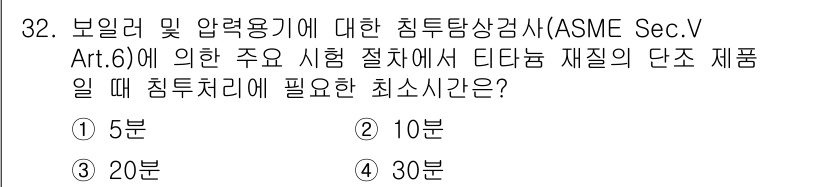 32. 보일러 및 압력용기에 대한 침투탐상검사(ASME Sec.V Art.6)에 의한 주요 시험 절차에서 티타늄 재질의 단조 제품일 때 침투처리에 필요한 최소시간은?

① 5분
② 10분
③ 20분
④ 30분